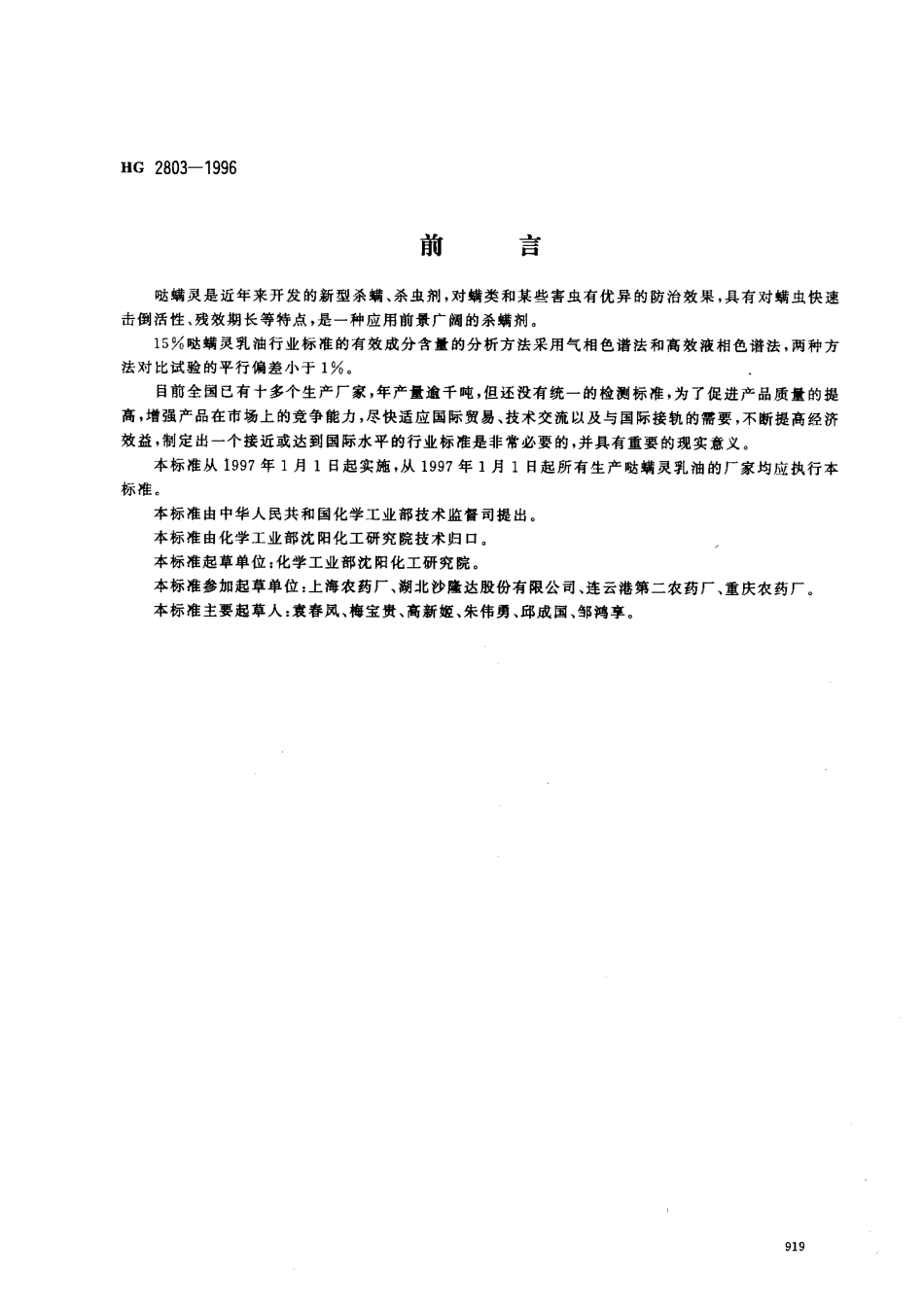 HG 2803—1996

前　　言

哒螨灵是近年来开发的新型杀螨、杀虫剂，对螨类和某些害虫有优异的防治效果，具有对螨虫快速击倒活性、残效期长等特点，是一种应用前景广阔的杀螨剂。

15%哒螨灵乳油行业标准的有效成分含量的分析方法采用气相色谱法和高效液相色谱法，两种方法对比试验的平行偏差小于1%。

目前全国已有十多个生产厂家，年产量逾千吨，但还没有统一的检测标准，为了促进产品质量的提高，增强产品在市场上的竞争能力，尽快适应国际贸易、技术交流以及与国际接轨的需要，不断提高经济效益，制定出一个接近或达到国际水平的行业标准是非常必要的，并具有重要的现实意义。

本标准从1997年1月1日起实施，从1997年1月1日起所有生产哒螨灵乳油的厂家均应执行本标准。

本标准由中华人民共和国化学工业部技术监督司提出。

本标准由化学工业部沈阳化工研究院技术归口。

本标准起草单位：化学工业部沈阳化工研究院。

本标准参加起草单位：上海农药厂、湖北沙隆达股份有限公司、连云港第二农药厂、重庆农药厂。

本标准主要起草人：袁春凤、梅宝贵、高新姬、朱伟勇、邱成国、邹鸿享。

919